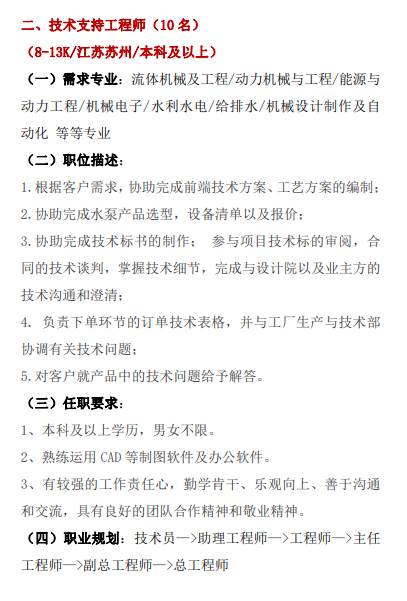 二、技术支持工程师（10 名）

（8-13K/江苏苏州/本科及以上）

（一）需求专业：流体机械及工程/动力机械与工程/能源与动力工程/机械电子/水利水电/给排水/机械设计制作及自动化 等等专业

（二）职位描述：

1.根据客户需求，协助完成前端技术方案、工艺方案的编制；

2.协助完成水泵产品选型，设备清单以及报价；

3.协助完成技术标书的制作；  参与项目技术标的审阅，合同的技术谈判，掌握技术细节，完成与设计院以及业主方的技术沟通和澄清；

4.  负责下单环节的订单技术表格，并与工厂生产与技术部协调有关技术问题；

5.对客户就产品中的技术问题给予解答。

（三）任职要求：

1、本科及以上学历，男女不限。

2、熟练运用 CAD 等制图软件及办公软件。

3、有较强的工作责任心，勤学肯干、乐观向上、善于沟通和交流，具有良好的团队合作精神和敬业精神。

（四）职业规划：技术员—>助理工程师—>工程师—>主任工程师—>副总工程师—>总工程师